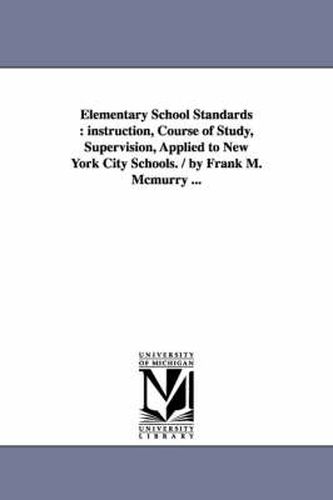 Elementary School Standards : instruction, Course of Study, Supervision, Applied to New York City Schools. / by Frank M. Mcmurry ...

UNIVERSITY
OF MICHIGAN

UNIVERSITY
LIBRARY